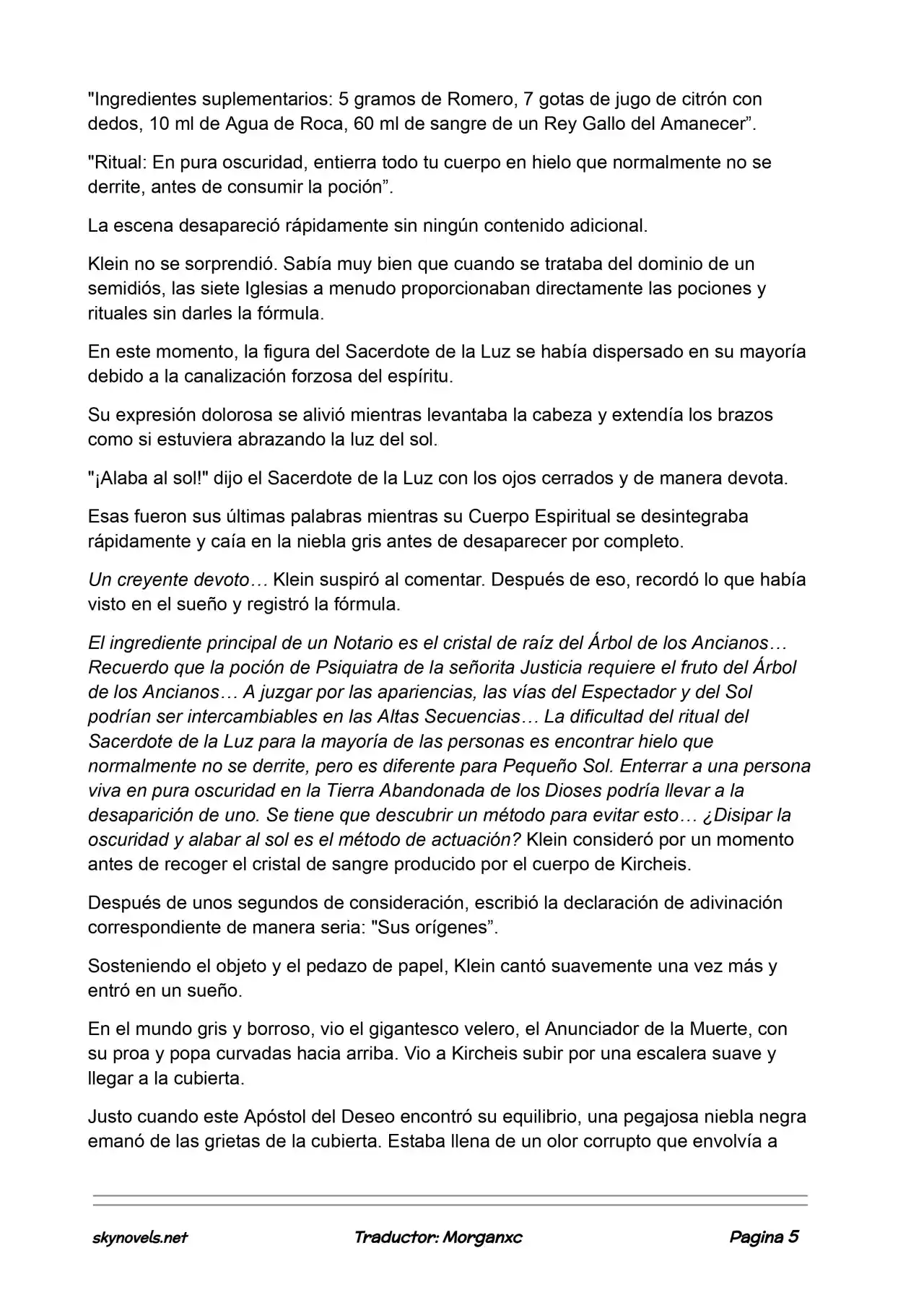 "Ingredientes suplementarios: 5 gramos de Romero, 7 gotas de jugo de citrón con dedos, 10 ml de Agua de Roca, 60 ml de sangre de un Rey Gallo del Amanecer”.

"Ritual: En pura oscuridad, entierra todo tu cuerpo en hielo que normalmente no se derrite, antes de consumir la poción”.

La escena desapareció rápidamente sin ningún contenido adicional.

Klein no se sorprendió. Sabía muy bien que cuando se trataba del dominio de un semidiós, las siete Iglesias a menudo proporcionaban directamente las pociones y rituales sin darles la fórmula.

En este momento, la figura del Sacerdote de la Luz se había dispersado en su mayoría debido a la canalización forzosa del espíritu.

Su expresión dolorosa se alivió mientras levantaba la cabeza y extendía los brazos como si estuviera abrazando la luz del sol.

"¡Alaba al sol!" dijo el Sacerdote de la Luz con los ojos cerrados y de manera devota.

Esas fueron sus últimas palabras mientras su Cuerpo Espiritual se desintegraba rápidamente y caía en la niebla gris antes de desaparecer por completo.

Un creyente devoto… Klein suspiró al comentar. Después de eso, recordó lo que había visto en el sueño y registró la fórmula.

El ingrediente principal de un Notario es el cristal de raíz del Árbol de los Ancianos… Recuerdo que la poción de Psiquiatra de la señorita Justicia requiere el fruto del Árbol de los Ancianos… A juzgar por las apariencias, las vías del Espectador y del Sol podrían ser intercambiables en las Altas Secuencias… La dificultad del ritual del Sacerdote de la Luz para la mayoría de las personas es encontrar hielo que normalmente no se derrite, pero es diferente para Pequeño Sol. Enterrar a una persona viva en pura oscuridad en la Tierra Abandonada de los Dioses podría llevar a la desaparición de uno. Se tiene que descubrir un método para evitar esto… ¿Disipar la oscuridad y alabar al sol es el método de actuación? Klein consideró por un momento antes de recoger el cristal de sangre producido por el cuerpo de Kircheis.

Después de unos segundos de consideración, escribió la declaración de adivinación correspondiente de manera seria: "Sus orígenes”.

Sosteniendo el objeto y el pedazo de papel, Klein cantó suavemente una vez más y entró en un sueño.

En el mundo gris y borroso, vio el gigantesco velero, el Anunciador de la Muerte, con su proa y popa curvadas hacia arriba. Vio a Kircheis subir por una escalera suave y llegar a la cubierta.

Justo cuando este Apóstol del Deseo encontró su equilibrio, una pegajosa niebla negra emanó de las grietas de la cubierta. Estaba llena de un olor corrupto que envolvía a

skynovels.net Traductor: Morganxc Pagina 5